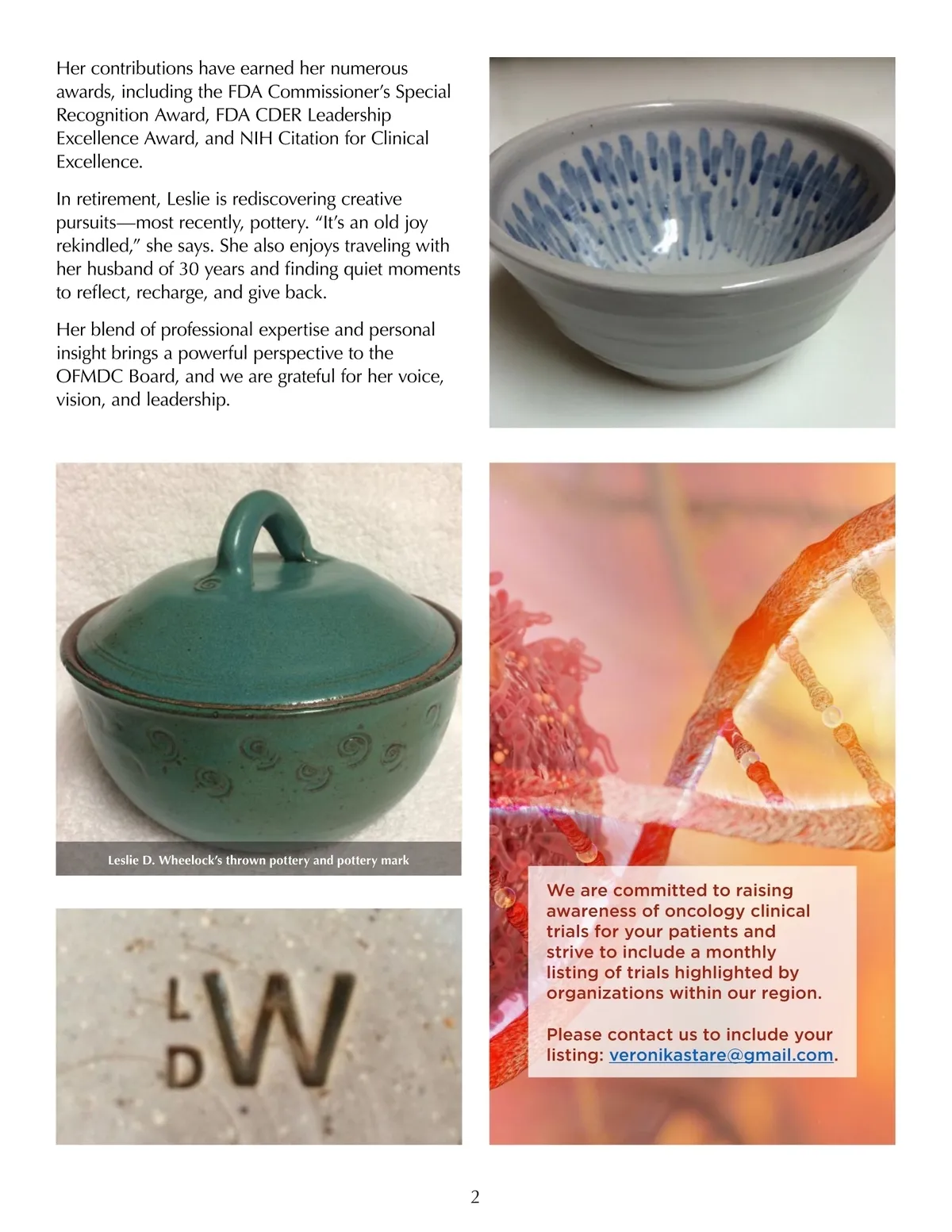 Her contributions have earned her numerous awards, including the FDA Commissioner's Special Recognition Award, FDA CDER Leadership Excellence Award, and NIH Citation for Clinical Excellence.

In retirement, Leslie is rediscovering creative pursuits—most recently, pottery. "It's an old joy rekindled," she says. She also enjoys traveling with her husband of 30 years and finding quiet moments to reflect, recharge, and give back.

Her blend of professional expertise and personal insight brings a powerful perspective to the OFMDC Board, and we are grateful for her voice, vision, and leadership.

Leslie D. Wheelock's thrown pottery and pottery mark

L
D W

We are committed to raising awareness of oncology clinical trials for your patients and strive to include a monthly listing of trials highlighted by organizations within our region.

Please contact us to include your listing: veronikastare@gmail.com.

2